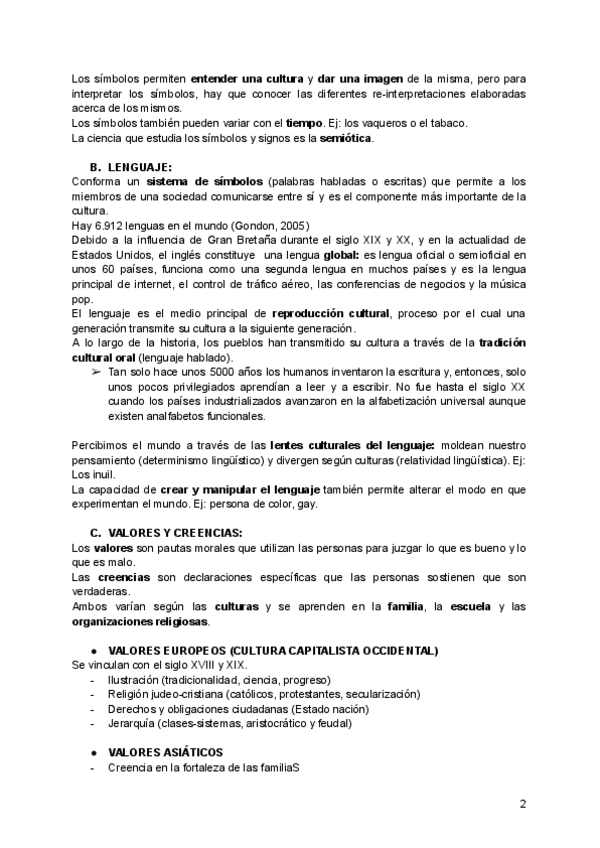 Los símbolos permiten entender una cultura y dar una imagen de la misma, pero para interpretar los símbolos, hay que conocer las diferentes re-interpretaciones elaboradas acerca de los mismos.
Los símbolos también pueden variar con el tiempo. Ej: los vaqueros o el tabaco.
La ciencia que estudia los símbolos y signos es la semiótica.

B. LENGUAJE:
Conforma un sistema de símbolos (palabras habladas o escritas) que permite a los miembros de una sociedad comunicarse entre sí y es el componente más importante de la cultura.
Hay 6.912 lenguas en el mundo (Gondon, 2005)
Debido a la influencia de Gran Bretaña durante el siglo XIX y XX, y en la actualidad de Estados Unidos, el inglés constituye una lengua global: es lengua oficial o semioficial en unos 60 países, funciona como una segunda lengua en muchos países y es la lengua principal de internet, el control de tráfico aéreo, las conferencias de negocios y la música pop.
El lenguaje es el medio principal de reproducción cultural, proceso por el cual una generación transmite su cultura a la siguiente generación.
A lo largo de la historia, los pueblos han transmitido su cultura a través de la tradición cultural oral (lenguaje hablado).
➢ Tan solo hace unos 5000 años los humanos inventaron la escritura y, entonces, solo unos pocos privilegiados aprendían a leer y a escribir. No fue hasta el siglo XX cuando los países industrializados avanzaron en la alfabetización universal aunque existen analfabetos funcionales.

Percibimos el mundo a través de las lentes culturales del lenguaje: moldean nuestro pensamiento (determinismo lingüístico) y divergen según culturas (relatividad lingüística). Ej: Los inuil.
La capacidad de crear y manipular el lenguaje también permite alterar el modo en que experimentan el mundo. Ej: persona de color, gay.

C. VALORES Y CREENCIAS:
Los valores son pautas morales que utilizan las personas para juzgar lo que es bueno y lo que es malo.
Las creencias son declaraciones específicas que las personas sostienen que son verdaderas.
Ambos varían según las culturas y se aprenden en la familia, la escuela y las organizaciones religiosas.

● VALORES EUROPEOS (CULTURA CAPITALISTA OCCIDENTAL)
Se vinculan con el siglo XVIII y XIX.
- Ilustración (tradicionalidad, ciencia, progreso)
- Religión judeo-cristiana (católicos, protestantes, secularización)
- Derechos y obligaciones ciudadanas (Estado nación)
- Jerarquía (clases-sistemas, aristocrático y feudal)

● VALORES ASIÁTICOS
- Creencia en la fortaleza de las familiaS

2